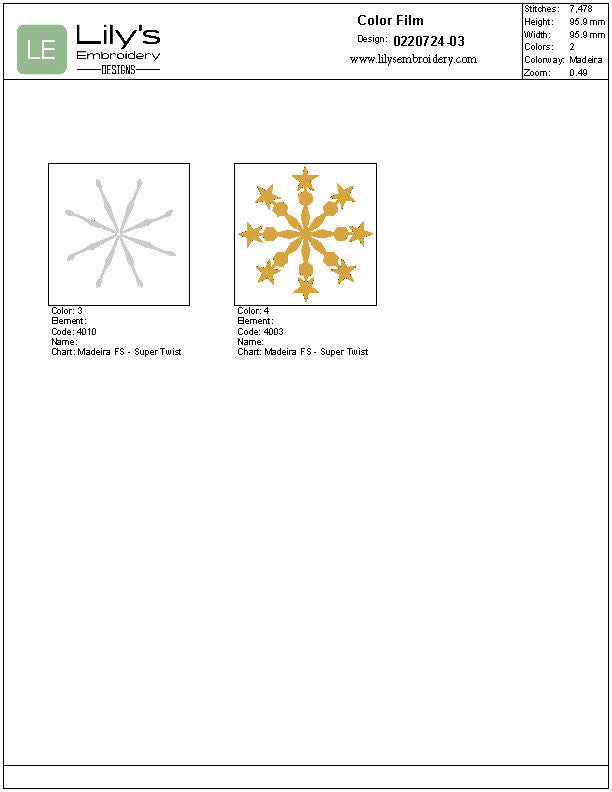 LE Lily's Embroidery DESIGNS

Color Film
Design: 0220724-03
www.lilysembroidery.com

| Stitches: | 7,478 |
|---|---|
| Height: | 95.9 mm |
| Width: | 95.9 mm |
| Colors: | 2 |
| Colorway: | Madeira |
| Zoom: | 0.49 |

Color: 3
Element:
Code: 4010
Name:
Chart: Madeira FS - Super Twist

Color: 4
Element:
Code: 4003
Name:
Chart: Madeira FS - Super Twist